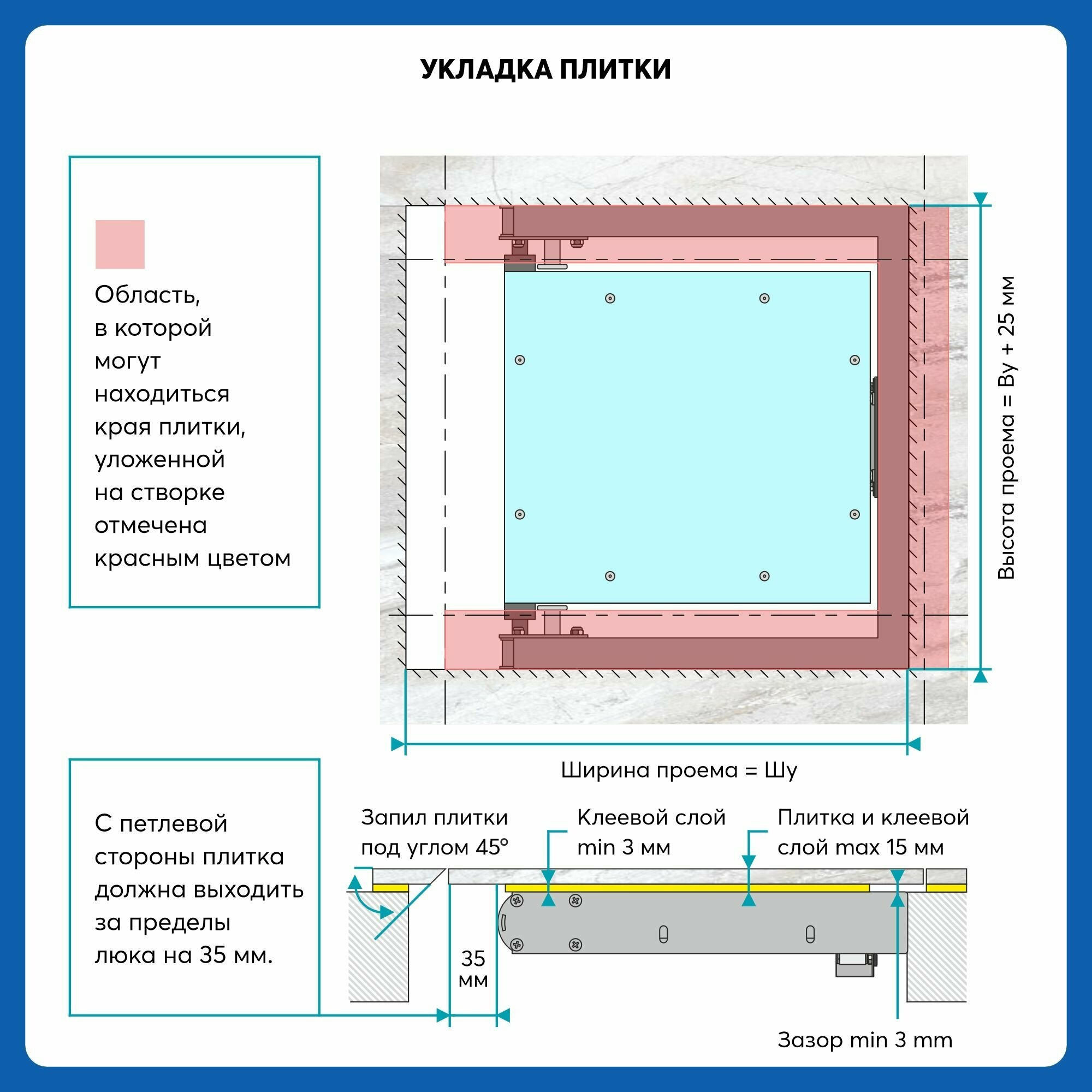 УКЛАДКА ПЛИТКИ

Область, в которой могут находиться края плитки, уложенной на створке отмечена красным цветом

Высота проема = Ву + 25 мм

Ширина проема = Шу

С петлевой стороны плитка должна выходить за пределы люка на 35 мм.

Запил плитки под углом 45°

Клеевой слой min 3 мм

Плитка и клеевой слой max 15 мм

35 мм

Зазор min 3 mm